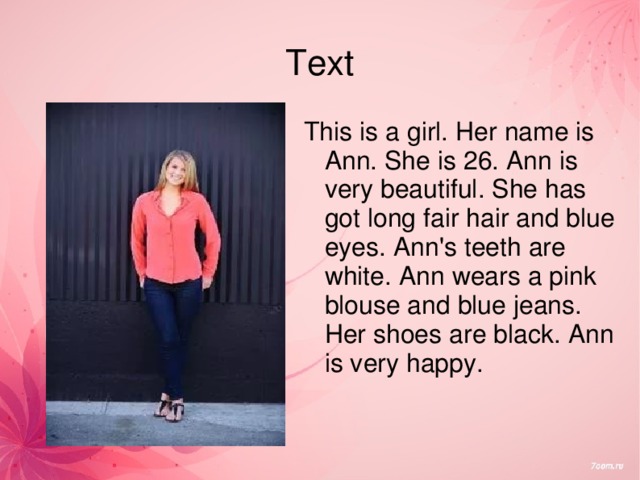 Text

This is a girl. Her name is Ann. She is 26. Ann is very beautiful. She has got long fair hair and blue eyes. Ann's teeth are white. Ann wears a pink blouse and blue jeans. Her shoes are black. Ann is very happy.

7oom.ru